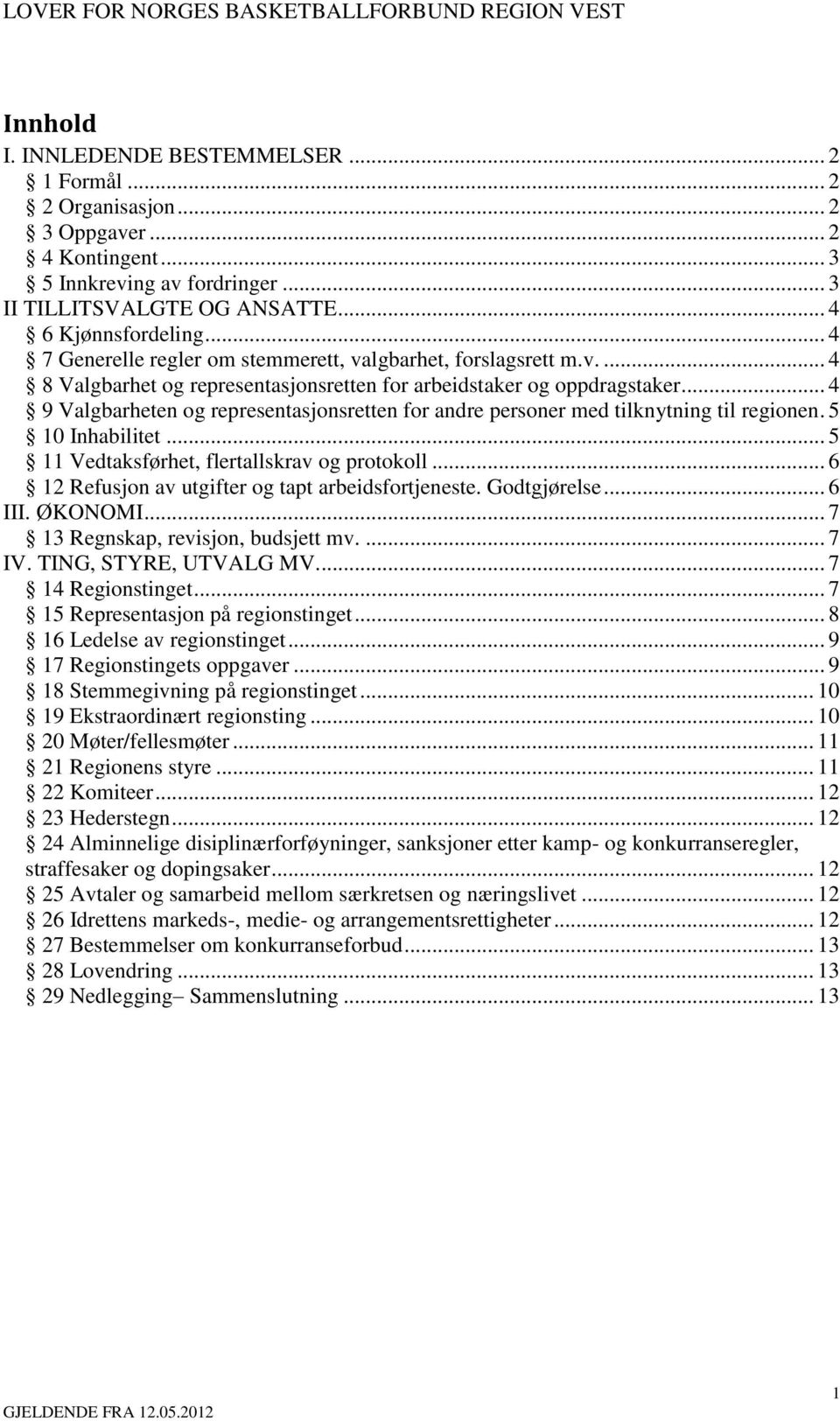 LOVER FOR NORGES BASKETBALLFORBUND REGION VEST

Innhold

I. INNLEDENDE BESTEMMELSER ... 2
§ 1 Formål ... 2
§ 2 Organisasjon ... 2
§ 3 Oppgaver ... 2
§ 4 Kontingent ... 3
§ 5 Innkreving av fordringer ... 3
II TILLITSVALGTE OG ANSATTE ... 4
§ 6 Kjønnsfordeling ... 4
§ 7 Generelle regler om stemmerett, valgbarhet, forslagsrett m.v. ... 4
§ 8 Valgbarhet og representasjonsretten for arbeidstaker og oppdragstaker ... 4
§ 9 Valgbarheten og representasjonsretten for andre personer med tilknytning til regionen. 5
§ 10 Inhabilitet ... 5
§ 11 Vedtaksførhet, flertallskrav og protokoll ... 6
§ 12 Refusjon av utgifter og tapt arbeidsfortjeneste. Godtgjørelse ... 6
III. ØKONOMI ... 7
§ 13 Regnskap, revisjon, budsjett mv. ... 7
IV. TING, STYRE, UTVALG MV ... 7
§ 14 Regionstinget ... 7
§ 15 Representasjon på regionstinget ... 8
§ 16 Ledelse av regionstinget ... 9
§ 17 Regionstingets oppgaver ... 9
§ 18 Stemmegivning på regionstinget ... 10
§ 19 Ekstraordinært regionsting ... 10
§ 20 Møter/fellesmøter ... 11
§ 21 Regionens styre ... 11
§ 22 Komiteer ... 12
§ 23 Hederstegn ... 12
§ 24 Alminnelige disiplinærforføyninger, sanksjoner etter kamp- og konkurranseregler, straffesaker og dopingsaker ... 12
§ 25 Avtaler og samarbeid mellom særkretsen og næringslivet ... 12
§ 26 Idrettens markeds-, medie- og arrangementsrettigheter ... 12
§ 27 Bestemmelser om konkurranseforbud ... 13
§ 28 Lovendring ... 13
§ 29 Nedlegging– Sammenslutning ... 13

1
GJELDENDE FRA 12.05.2012